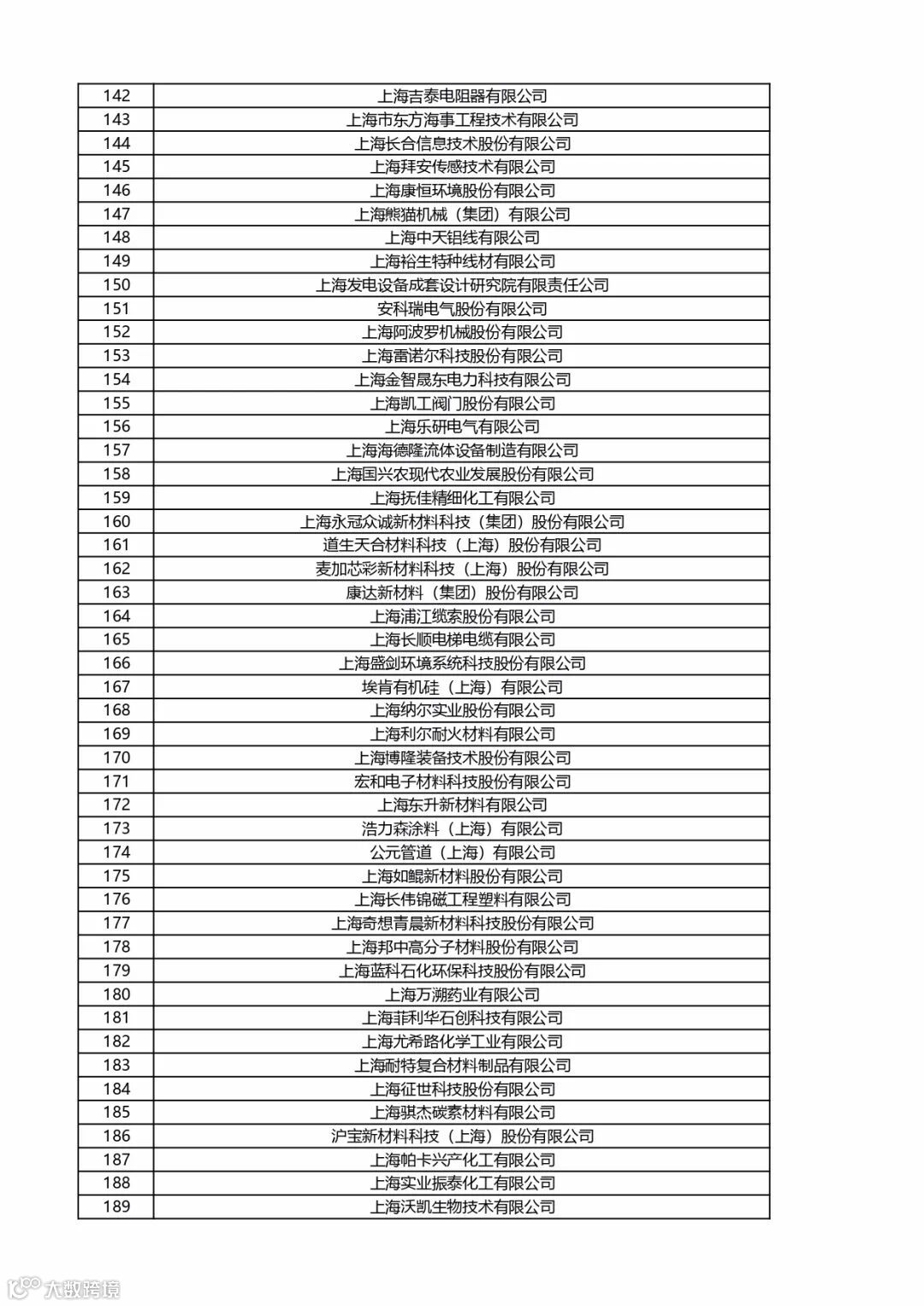 | 142 | 上海吉泰电阻器有限公司 |
|---|---|
| 143 | 上海市东方海事工程技术有限公司 |
| 144 | 上海长合信息技术股份有限公司 |
| 145 | 上海拜安传感技术有限公司 |
| 146 | 上海康恒环境股份有限公司 |
| 147 | 上海熊猫机械（集团）有限公司 |
| 148 | 上海中天铝线有限公司 |
| 149 | 上海裕生特种线材有限公司 |
| 150 | 上海发电设备成套设计研究院有限责任公司 |
| 151 | 安科瑞电气股份有限公司 |
| 152 | 上海阿波罗机械股份有限公司 |
| 153 | 上海雷诺尔科技股份有限公司 |
| 154 | 上海金智晟东电力科技有限公司 |
| 155 | 上海凯工阀门股份有限公司 |
| 156 | 上海乐研电气有限公司 |
| 157 | 上海海德隆流体设备制造有限公司 |
| 158 | 上海国兴农现代农业发展股份有限公司 |
| 159 | 上海抚佳精细化工有限公司 |
| 160 | 上海永冠众诚新材料科技（集团）股份有限公司 |
| 161 | 道生天合材料科技（上海）股份有限公司 |
| 162 | 麦加芯彩新材料科技（上海）股份有限公司 |
| 163 | 康达新材料（集团）股份有限公司 |
| 164 | 上海浦江缆索股份有限公司 |
| 165 | 上海长顺电梯电缆有限公司 |
| 166 | 上海盛剑环境系统科技股份有限公司 |
| 167 | 埃肯有机硅（上海）有限公司 |
| 168 | 上海纳尔实业股份有限公司 |
| 169 | 上海利尔耐火材料有限公司 |
| 170 | 上海博隆装备技术股份有限公司 |
| 171 | 宏和电子材料科技股份有限公司 |
| 172 | 上海东升新材料有限公司 |
| 173 | 浩力森涂料（上海）有限公司 |
| 174 | 公元管道（上海）有限公司 |
| 175 | 上海如鲲新材料股份有限公司 |
| 176 | 上海长伟锦磁工程塑料有限公司 |
| 177 | 上海奇想青晨新材料科技股份有限公司 |
| 178 | 上海邦中高分子材料股份有限公司 |
| 179 | 上海蓝科石化环保科技股份有限公司 |
| 180 | 上海万溯药业有限公司 |
| 181 | 上海菲利华石创科技有限公司 |
| 182 | 上海尤希路化学工业有限公司 |
| 183 | 上海耐特复合材料制品有限公司 |
| 184 | 上海征世科技股份有限公司 |
| 185 | 上海骐杰碳素材料有限公司 |
| 186 | 沪宝新材料科技（上海）股份有限公司 |
| 187 | 上海帕卡兴产化工有限公司 |
| 188 | 上海实业振泰化工有限公司 |
| 189 | 上海沃凯生物技术有限公司 |

大数跨境